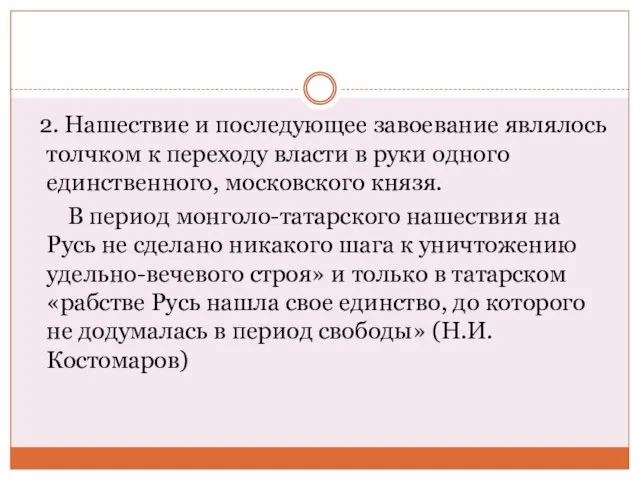 2. Нашествие и последующее завоевание являлось толчком к переходу власти в руки одного единственного, московского князя.

В период монголо-татарского нашествия на Русь не сделано никакого шага к уничтожению удельно-вечевого строя» и только в татарском «рабстве Русь нашла свое единство, до которого не додумалась в период свободы» (Н.И. Костомаров)